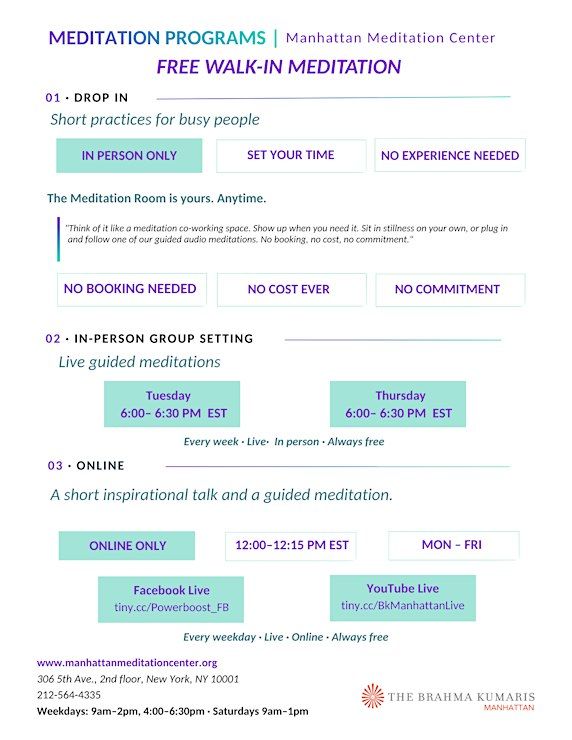 MEDITATION PROGRAMS | Manhattan Meditation Center

FREE WALK-IN MEDITATION

01 · DROP IN

Short practices for busy people

IN PERSON ONLY

SET YOUR TIME

NO EXPERIENCE NEEDED

The Meditation Room is yours. Anytime.

"Think of it like a meditation co-working space. Show up when you need it. Sit in stillness on your own, or plug in and follow one of our guided audio meditations. No booking, no cost, no commitment."

NO BOOKING NEEDED

NO COST EVER

NO COMMITMENT

02 · IN-PERSON GROUP SETTING

Live guided meditations

Tuesday
6:00– 6:30 PM EST

Thursday
6:00– 6:30 PM EST

Every week · Live· In person · Always free

03 · ONLINE

A short inspirational talk and a guided meditation.

ONLINE ONLY

12:00–12:15 PM EST

MON – FRI

Facebook Live
tiny.cc/Powerboost_FB

YouTube Live
tiny.cc/BkManhattanLive

Every weekday · Live · Online · Always free

www.manhattanmeditationcenter.org
306 5th Ave., 2nd floor, New York, NY 10001
212-564-4335
Weekdays: 9am–2pm, 4:00–6:30pm · Saturdays 9am–1pm

THE BRAHMA KUMARIS
MANHATTAN